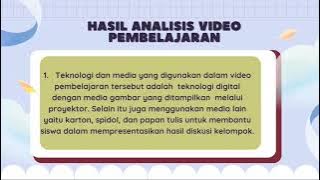 HASIL ANALISIS VIDEO PEMBELAJARAN

1. Teknologi dan media yang digunakan dalam video pembelajaran tersebut adalah teknologi digital dengan media gambar yang ditampilkan melalui proyektor. Selain itu juga menggunakan media lain yaitu karton, spidol, dan papan tulis untuk membantu siswa dalam mempresentasikan hasil diskusi kelompok.